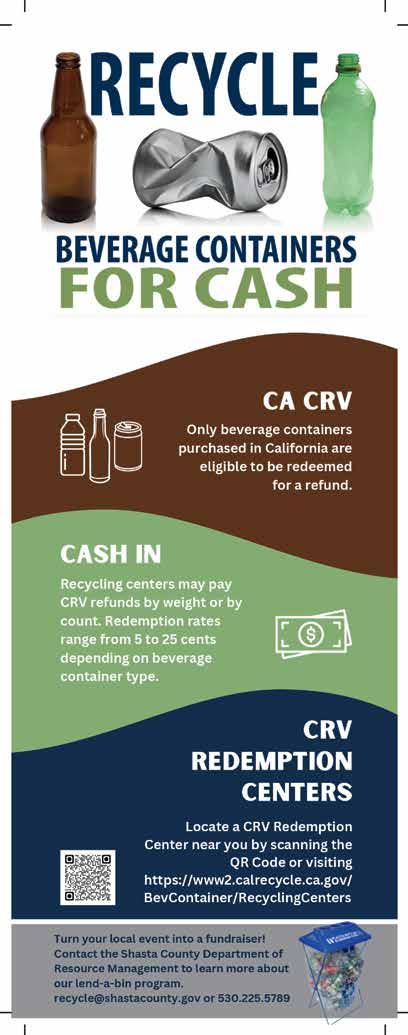 RECYCLE

BEVERAGE CONTAINERS
FOR CASH

CA CRV

Only beverage containers purchased in California are eligible to be redeemed for a refund.

CASH IN

Recycling centers may pay CRV refunds by weight or by count. Redemption rates range from 5 to 25 cents depending on beverage container type.

CRV
REDEMPTION
CENTERS

Locate a CRV Redemption Center near you by scanning the QR Code or visiting https://www2.calrecycle.ca.gov/BevContainer/RecyclingCenters

Turn your local event into a fundraiser! Contact the Shasta County Department of Resource Management to learn more about our lend-a-bin program.
recycle@shastacounty.gov or 530.225.5789